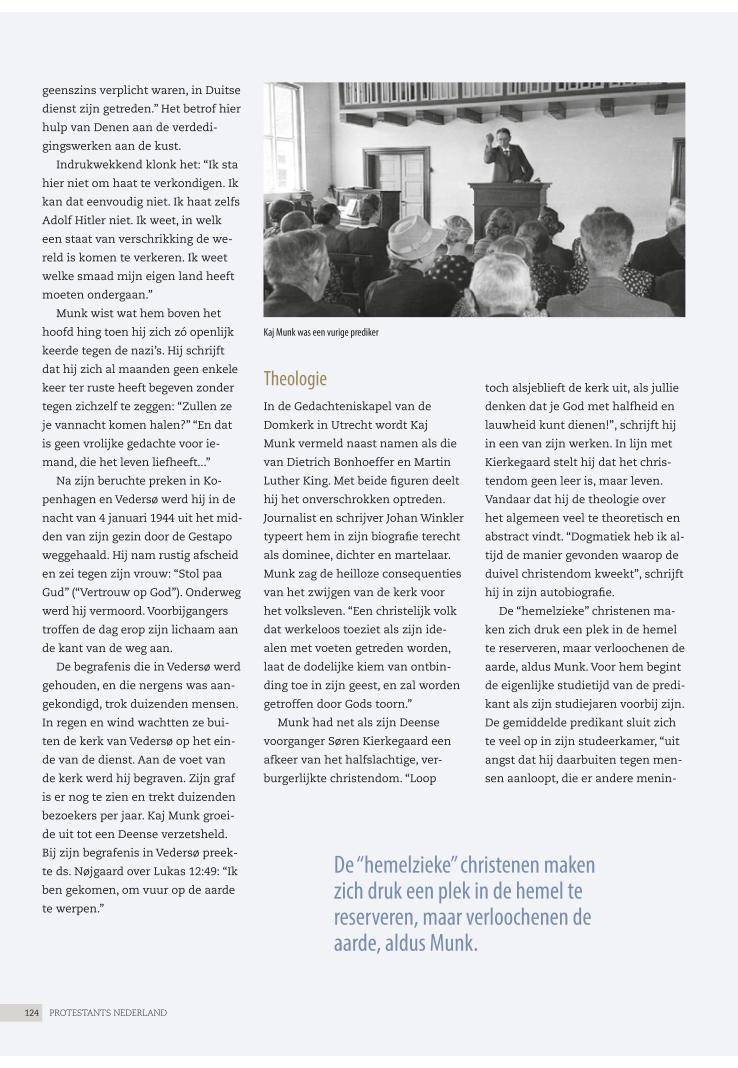 geenszins verplicht waren, in Duitse dienst zijn getreden." Het betrof hier hulp van Denen aan de verdedigingswerken aan de kust.

Indrukwekkend klonk het: "Ik sta hier niet om haat te verkondigen. Ik kan dat eenvoudig niet. Ik haat zelfs Adolf Hitler niet. Ik weet, in welk een staat van verschrikking de wereld is komen te verkeren. Ik weet welke smaad mijn eigen land heeft moeten ondergaan."

Munk wist wat hem boven het hoofd hing toen hij zich zó openlijk keerde tegen de nazi's. Hij schrijft dat hij zich al maanden geen enkele keer ter ruste heeft begeven zonder tegen zichzelf te zeggen: "Zullen ze je vannacht komen halen?" "En dat is geen vrolijke gedachte voor iemand, die het leven liefheeft..."

Na zijn beruchte preken in Kopenhagen en Vedersø werd hij in de nacht van 4 januari 1944 uit het midden van zijn gezin door de Gestapo weggehaald. Hij nam rustig afscheid en zei tegen zijn vrouw: "Stol paa Gud" ("Vertrouw op God"). Onderweg werd hij vermoord. Voorbijgangers troffen de dag erop zijn lichaam aan de kant van de weg aan.

De begrafenis die in Vedersø werd gehouden, en die nergens was aangekondigd, trok duizenden mensen. In regen en wind wachtten ze buiten de kerk van Vedersø op het einde van de dienst. Aan de voet van de kerk werd hij begraven. Zijn graf is er nog te zien en trekt duizenden bezoekers per jaar. Kaj Munk groeide uit tot een Deense verzetsheld. Bij zijn begrafenis in Vedersø preekte ds. Nøjgaard over Lukas 12:49: "Ik ben gekomen, om vuur op de aarde te werpen."

Kaj Munk was een vurige prediker

Theologie

In de Gedachteniskapel van de Domkerk in Utrecht wordt Kaj Munk vermeld naast namen als die van Dietrich Bonhoeffer en Martin Luther King. Met beide figuren deelt hij het onverschrokken optreden. Journalist en schrijver Johan Winkler typeert hem in zijn biografie terecht als dominee, dichter en martelaar. Munk zag de heilloze consequenties van het zwijgen van de kerk voor het volksleven. "Een christelijk volk dat werkeloos toeziet als zijn idealen met voeten getreden worden, laat de dodelijke kiem van ontbinding toe in zijn geest, en zal worden getroffen door Gods toorn."

Munk had net als zijn Deense voorganger Søren Kierkegaard een afkeer van het halfslachtige, verburgerlijkte christendom. "Loop toch alsjeblieft de kerk uit, als jullie denken dat je God met halfheid en lauwheid kunt dienen!", schrijft hij in een van zijn werken. In lijn met Kierkegaard stelt hij dat het christendom geen leer is, maar leven. Vandaar dat hij de theologie over het algemeen veel te theoretisch en abstract vindt. "Dogmatiek heb ik altijd de manier gevonden waarop de duivel christendom kweekt", schrijft hij in zijn autobiografie.

De "hemelzieke" christenen maken zich druk een plek in de hemel te reserveren, maar verloochenen de aarde, aldus Munk. Voor hem begint de eigenlijke studietijd van de predikant als zijn studiejaren voorbij zijn. De gemiddelde predikant sluit zich te veel op in zijn studeerkamer, "uit angst dat hij daarbuiten tegen mensen aanloopt, die er andere menin-

De "hemelzieke" christenen maken zich druk een plek in de hemel te reserveren, maar verloochenen de aarde, aldus Munk.

124 PROTESTANTS NEDERLAND